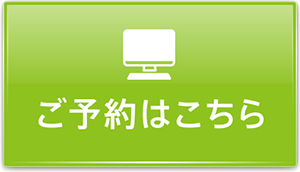 ご予約はこちら